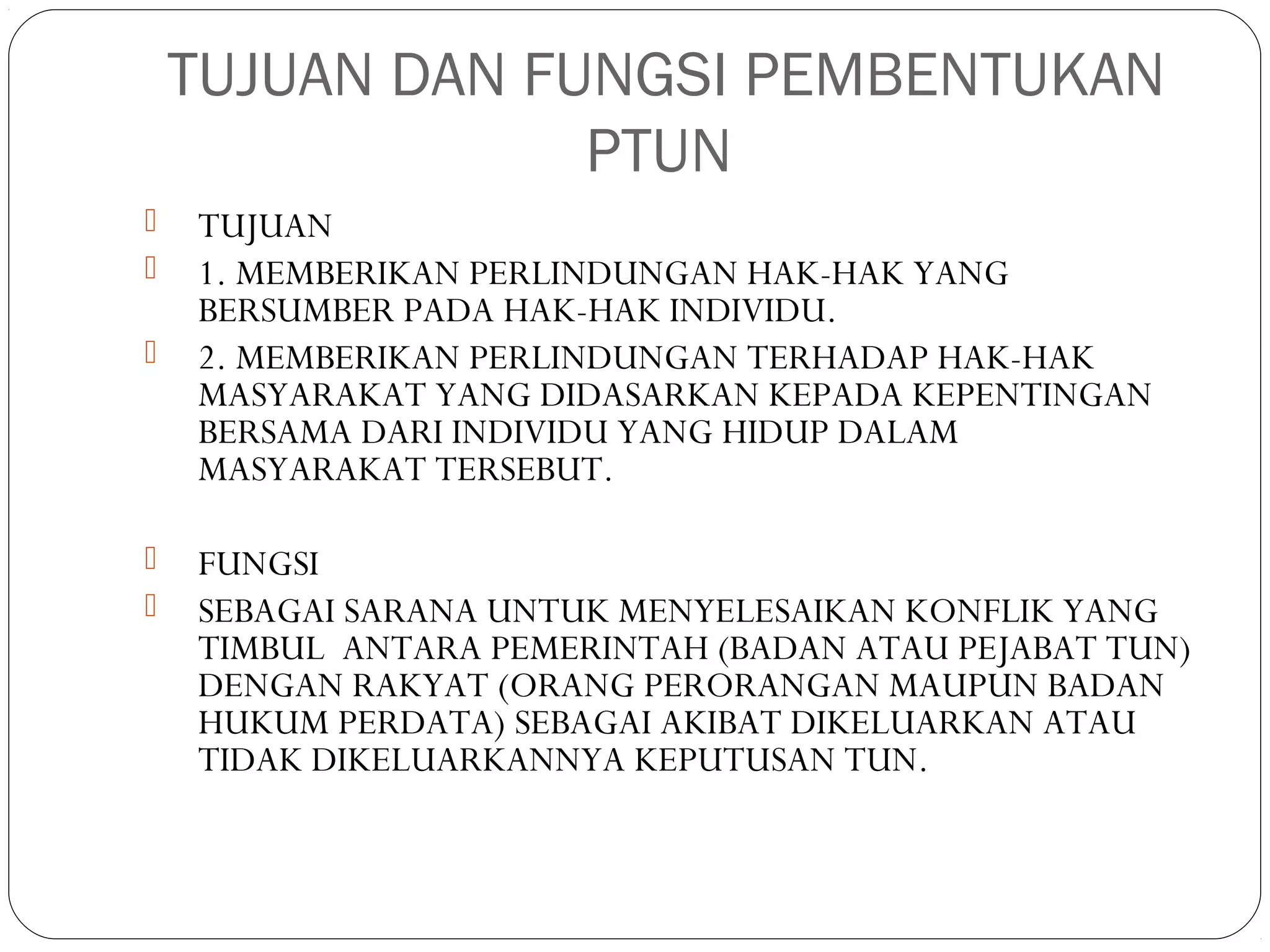 TUJUAN DAN FUNGSI PEMBENTUKAN PTUN

TUJUAN

1. MEMBERIKAN PERLINDUNGAN HAK-HAK YANG BERSUMBER PADA HAK-HAK INDIVIDU.

2. MEMBERIKAN PERLINDUNGAN TERHADAP HAK-HAK MASYARAKAT YANG DIDASARKAN KEPADA KEPENTINGAN BERSAMA DARI INDIVIDU YANG HIDUP DALAM MASYARAKAT TERSEBUT.

FUNGSI

SEBAGAI SARANA UNTUK MENYELESAIKAN KONFLIK YANG TIMBUL ANTARA PEMERINTAH (BADAN ATAU PEJABAT TUN) DENGAN RAKYAT (ORANG PERORANGAN MAUPUN BADAN HUKUM PERDATA) SEBAGAI AKIBAT DIKELUARKAN ATAU TIDAK DIKELUARKANNYA KEPUTUSAN TUN.